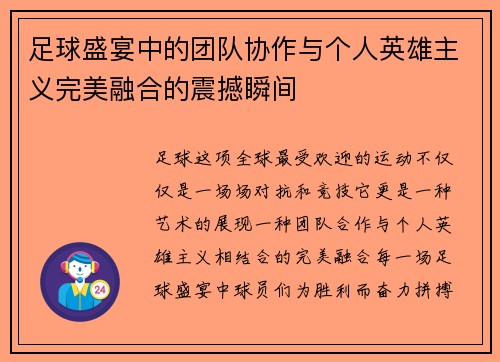 足球盛宴中的团队协作与个人英雄主义完美融合的震撼瞬间

足球这项全球最受欢迎的运动不仅仅是一场场对抗和竞技它更是一种艺术的展现一种团队合作与个人英雄主义相结合的完美融合每一场足球盛宴中球员们为胜利而奋力拼搏

24